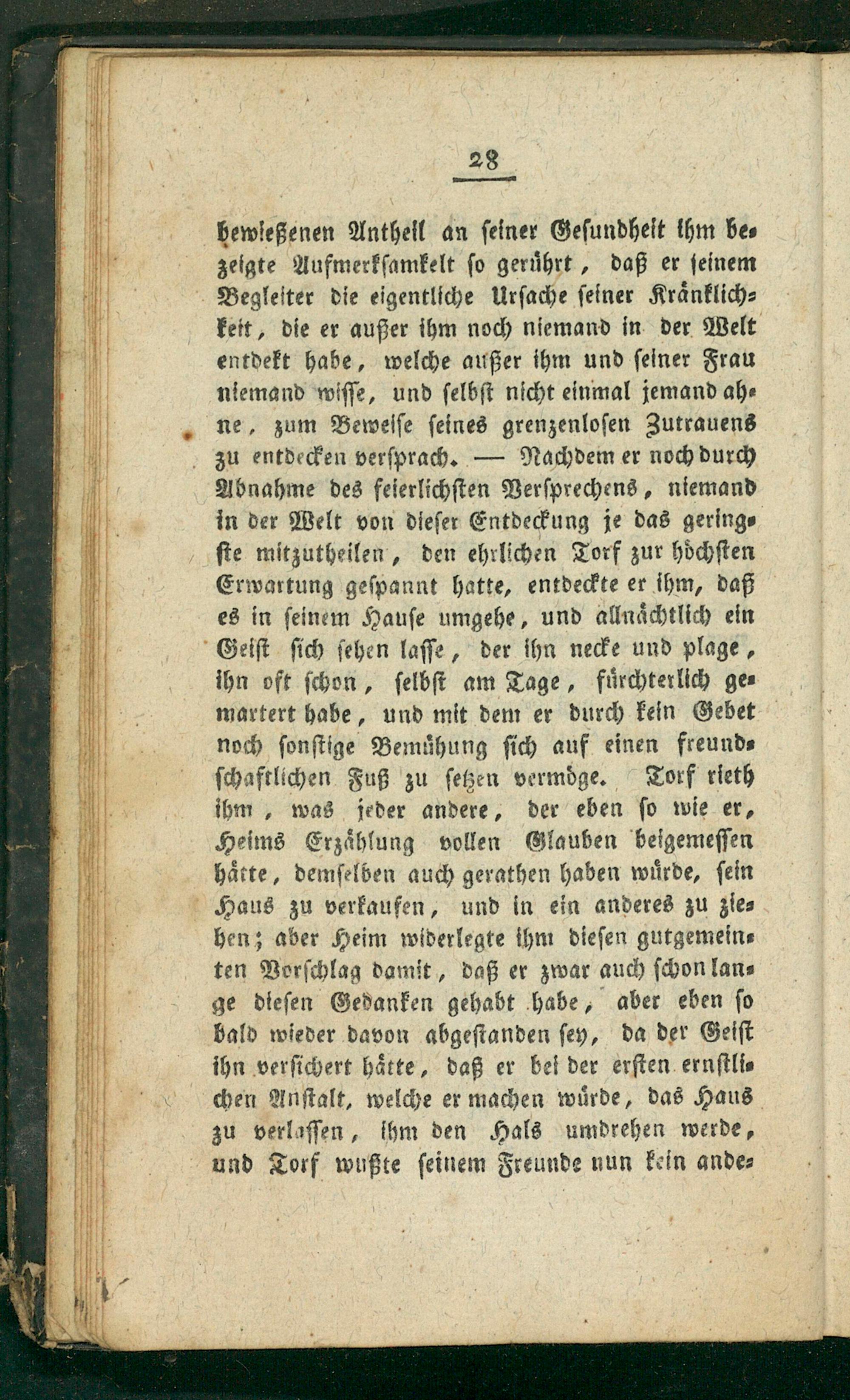 28

bewießenen Antheil an seiner Gesundheit ihm bezeigte Aufmerksamkeit so gerührt, daß er seinem Begleiter die eigentliche Ursache seiner Kränklichkeit, die er außer ihm noch niemand in der Welt entdekt habe, welche außer ihm und seiner Frau niemand wisse, und selbst nicht einmal jemand ahne, zum Beweise seines grenzenlosen Zutrauens zu entdecken versprach. — Nachdem er noch durch Abnahme des feierlichsten Versprechens, niemand in der Welt von dieser Entdeckung je das geringste mitzutheilen, den ehrlichen Torf zur höchsten Erwartung gespannt hatte, entdeckte er ihm, daß es in seinem Hause umgehe, und allnächtlich ein Geist sich sehen lasse, der ihn necke und plage, ihn oft schon, selbst am Tage, fürchterlich gemartert habe, und mit dem er durch kein Gebet noch sonstige Bemühung sich auf einen freundschaftlichen Fuß zu setzen vermöge. Torf rieth ihm, was jeder andere, der eben so wie er, Heims Erzählung vollen Glauben beigemessen hätte, demselben auch gerathen haben würde, sein Haus zu verkaufen, und in ein anderes zu ziehen; aber Heim widerlegte ihm diesen gutgemeinten Vorschlag damit, daß er zwar auch schon lange diesen Gedanken gehabt habe, aber eben so bald wieder davon abgestanden sey, da der Geist ihn versichert hätte, daß er bei der ersten ernstlichen Anstalt, welche er machen würde, das Haus zu verlassen, ihm den Hals umdrehen werde, und Torf wußte seinem Freunde nun kein ande-